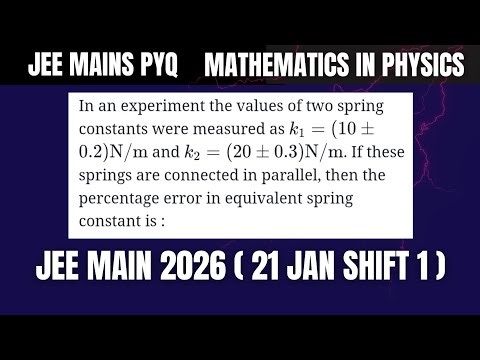 JEE MAINS PYQ MATHEMATICS IN PHYSICS

In an experiment the values of two spring constants were measured as $k_1 = (10 \pm 0.2)\mathrm{N/m}$ and $k_2 = (20 \pm 0.3)\mathrm{N/m}$. If these springs are connected in parallel, then the percentage error in equivalent spring constant is :

JEE MAIN 2026 ( 21 JAN SHIFT 1 )